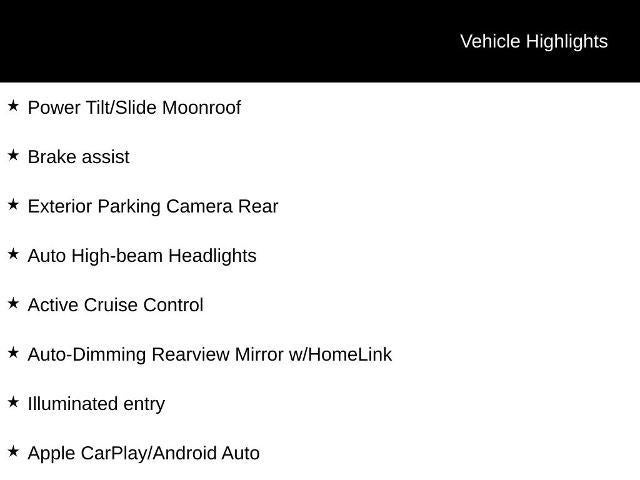 Vehicle Highlights

★ Power Tilt/Slide Moonroof

★ Brake assist

★ Exterior Parking Camera Rear

★ Auto High-beam Headlights

★ Active Cruise Control

★ Auto-Dimming Rearview Mirror w/HomeLink

★ Illuminated entry

★ Apple CarPlay/Android Auto